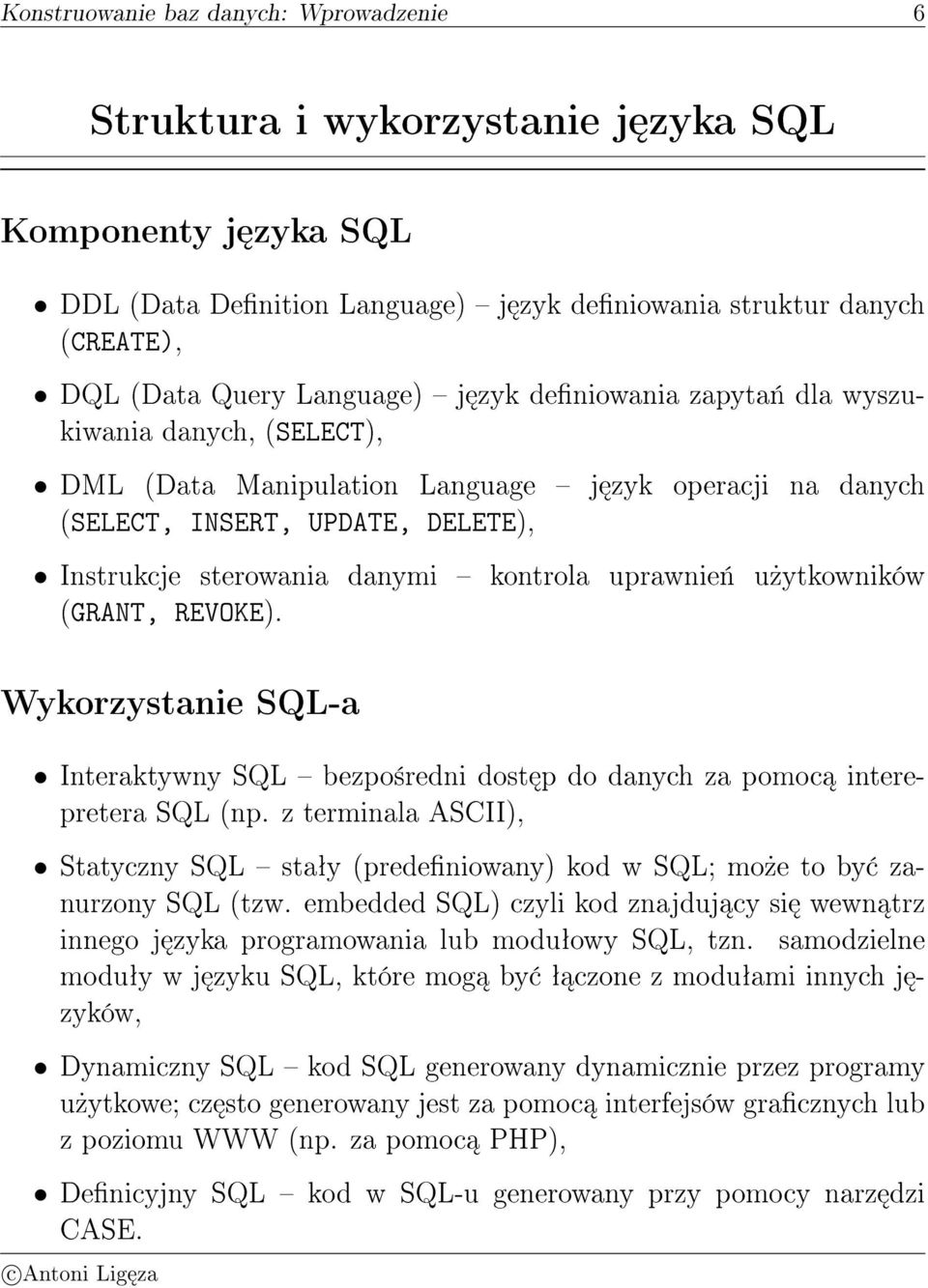 Konstruowanie baz danych: Wprowadzenie 6

Struktura i wykorzystanie języka SQL

Komponenty języka SQL

• DDL (Data Definition Language) – język definiowania struktur danych (CREATE),

• DQL (Data Query Language) – język definiowania zapytań dla wyszukiwania danych, (SELECT),

• DML (Data Manipulation Language – język operacji na danych (SELECT, INSERT, UPDATE, DELETE),

• Instrukcje sterowania danymi – kontrola uprawnień użytkowników (GRANT, REVOKE).

Wykorzystanie SQL-a

• Interaktywny SQL – bezpośredni dostęp do danych za pomocą interepretera SQL (np. z terminala ASCII),

• Statyczny SQL – stały (predefiniowany) kod w SQL; może to być zanurzony SQL (tzw. embedded SQL) czyli kod znajdujący się wewnątrz innego języka programowania lub modułowy SQL, tzn. samodzielne moduły w języku SQL, które mogą być łączone z modułami innych języków,

• Dynamiczny SQL – kod SQL generowany dynamicznie przez programy użytkowe; często generowany jest za pomocą interfejsów graficznych lub z poziomu WWW (np. za pomocą PHP),

• Definicyjny SQL – kod w SQL-u generowany przy pomocy narzędzi CASE.

©Antoni Ligęza